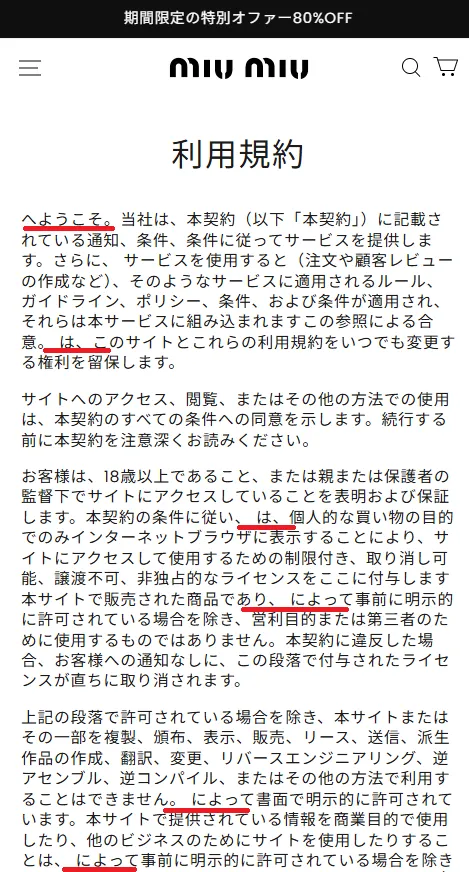 期間限定の特別オファー80%OFF

miu miu

利用規約

へようこそ。当社は、本契約（以下「本契約」）に記載されている通知、条件、条件に従ってサービスを提供します。さらに、 サービスを使用すると（注文や顧客レビューの作成など）、そのようなサービスに適用されるルール、ガイドライン、ポリシー、条件、および条件が適用され、それらは本サービスに組み込まれますこの参照による合意。 は、このサイトとこれらの利用規約をいつでも変更する権利を留保します。

サイトへのアクセス、閲覧、またはその他の方法での使用は、本契約のすべての条件への同意を示します。続行する前に本契約を注意深くお読みください。

お客様は、18歳以上であること、または親または保護者の監督下でサイトにアクセスしていることを表明および保証します。本契約の条件に従い、 は、個人的な買い物の目的でのみインターネットブラウザに表示することにより、サイトにアクセスして使用するための制限付き、取り消し可能、譲渡不可、非独占的なライセンスをここに付与します本サイトで販売された商品であり、 によって事前に明示的に許可されている場合を除き、営利目的または第三者のために使用するものではありません。本契約に違反した場合、お客様への通知なしに、この段落で付与されたライセンスが直ちに取り消されます。

上記の段落で許可されている場合を除き、本サイトまたはその一部を複製、頒布、表示、販売、リース、送信、派生作品の作成、翻訳、変更、リバースエンジニアリング、逆アセンブル、逆コンパイル、またはその他の方法で利用することはできません。 によって書面で明示的に許可されています。本サイトで提供されている情報を商業目的で使用したり、他のビジネスのためにサイトを使用したりすることは、 によって事前に明示的に許可されている場合を除き